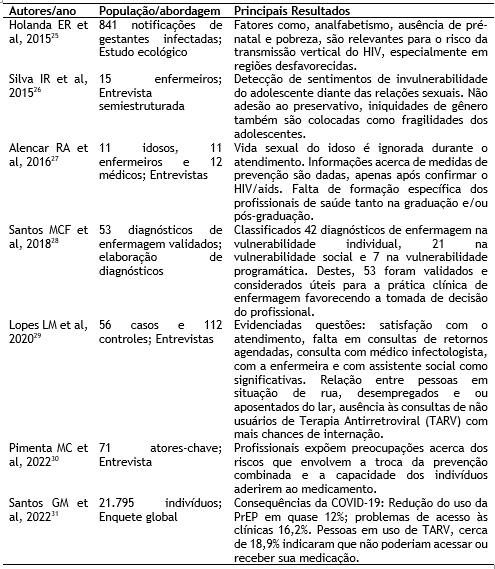 | Autores/ano | População/abordagem | Principais Resultados |
|---|---|---|
| Holanda ER et al, 2015$^{25}$ | 841 notificações de gestantes infectadas; Estudo ecológico | Fatores como, analfabetismo, ausência de pré-natal e pobreza, são relevantes para o risco da transmissão vertical do HIV, especialmente em regiões desfavorecidas. |
| Silva IR et al, 2015$^{26}$ | 15 enfermeiros; Entrevista semiestruturada | Detecção de sentimentos de invulnerabilidade do adolescente diante das relações sexuais. Não adesão ao preservativo, iniquidades de gênero também são colocadas como fragilidades dos adolescentes. |
| Alencar RA et al, 2016$^{27}$ | 11 idosos, 11 enfermeiros e 12 médicos; Entrevistas | Vida sexual do idoso é ignorada durante o atendimento. Informações acerca de medidas de prevenção são dadas, apenas após confirmar o HIV/aids. Falta de formação específica dos profissionais de saúde tanto na graduação e/ou pós-graduação. |
| Santos MCF et al, 2018$^{28}$ | 53 diagnósticos de enfermagem validados; elaboração de diagnósticos | Classificados 42 diagnósticos de enfermagem na vulnerabilidade individual, 21 na vulnerabilidade social e 7 na vulnerabilidade programática. Destes, 53 foram validados e considerados úteis para a prática clínica de enfermagem favorecendo a tomada de decisão do profissional. |
| Lopes LM et al, 2020$^{29}$ | 56 casos e 112 controles; Entrevistas | Evidenciadas questões: satisfação com o atendimento, falta em consultas de retornos agendadas, consulta com médico infectologista, com a enfermeira e com assistente social como significativas. Relação entre pessoas em situação de rua, desempregados e ou aposentados do lar, ausência às consultas de não usuários de Terapia Antirretroviral (TARV) com mais chances de internação. |
| Pimenta MC et al, 2022$^{30}$ | 71 atores-chave; Entrevista | Profissionais expõem preocupações acerca dos riscos que envolvem a troca da prevenção combinada e a capacidade dos indivíduos aderirem ao medicamento. |
| Santos GM et al, 2022$^{31}$ | 21.795 indivíduos; Enquete global | Consequências da COVID-19: Redução do uso da PrEP em quase 12%; problemas de acesso às clínicas 16,2%. Pessoas em uso de TARV, cerca de 18,9% indicaram que não poderiam acessar ou receber sua medicação. |